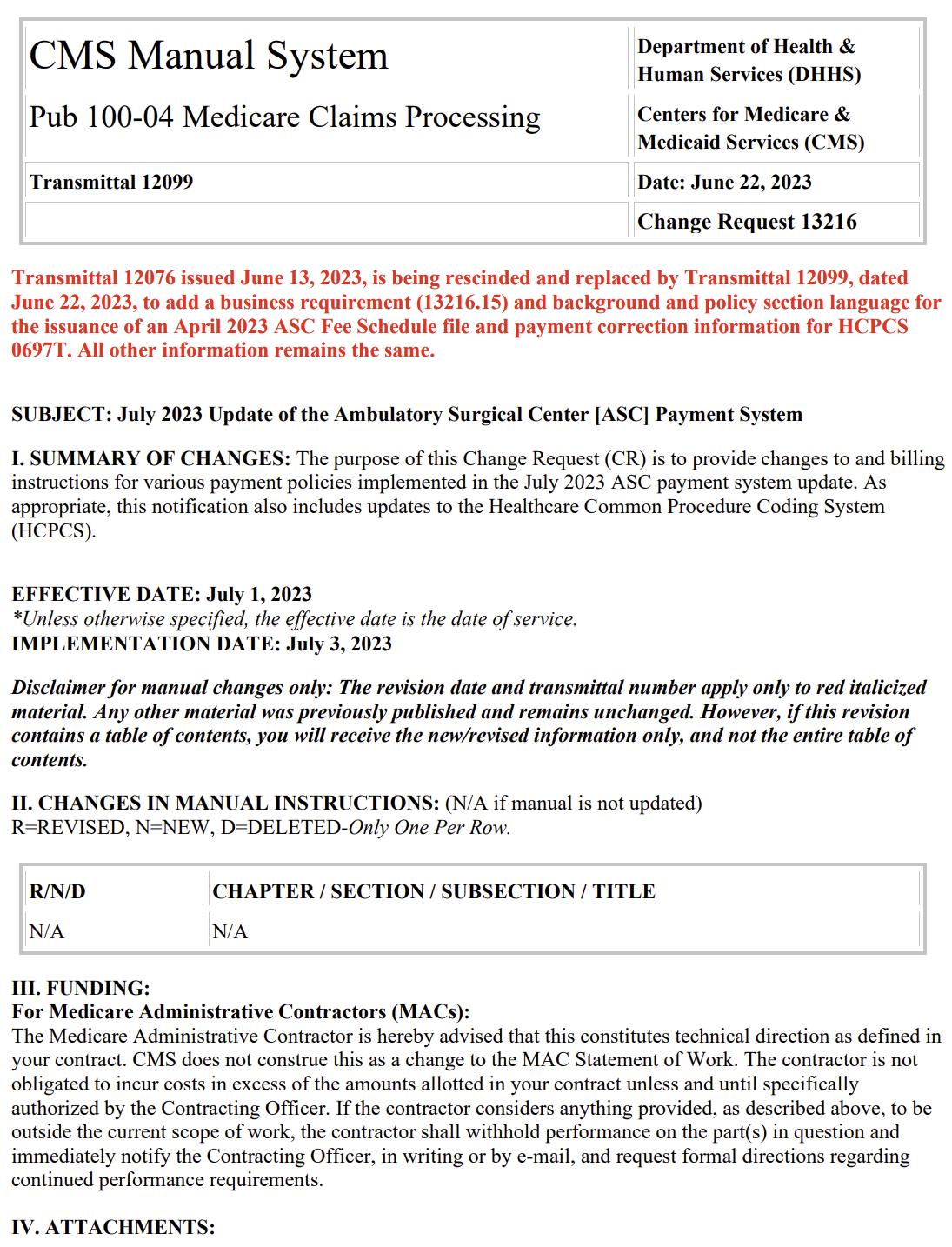 | CMS Manual System | Department of Health & Human Services (DHHS) |
|---|---|
| Pub 100-04 Medicare Claims Processing | Centers for Medicare & Medicaid Services (CMS) |
| Transmittal 12099 | Date: June 22, 2023 |
| | Change Request 13216 |

Transmittal 12076 issued June 13, 2023, is being rescinded and replaced by Transmittal 12099, dated June 22, 2023, to add a business requirement (13216.15) and background and policy section language for the issuance of an April 2023 ASC Fee Schedule file and payment correction information for HCPCS 0697T. All other information remains the same.

SUBJECT: July 2023 Update of the Ambulatory Surgical Center [ASC] Payment System

I. SUMMARY OF CHANGES: The purpose of this Change Request (CR) is to provide changes to and billing instructions for various payment policies implemented in the July 2023 ASC payment system update. As appropriate, this notification also includes updates to the Healthcare Common Procedure Coding System (HCPCS).

EFFECTIVE DATE: July 1, 2023
*Unless otherwise specified, the effective date is the date of service.
IMPLEMENTATION DATE: July 3, 2023

Disclaimer for manual changes only: The revision date and transmittal number apply only to red italicized material. Any other material was previously published and remains unchanged. However, if this revision contains a table of contents, you will receive the new/revised information only, and not the entire table of contents.

II. CHANGES IN MANUAL INSTRUCTIONS: (N/A if manual is not updated)
R=REVISED, N=NEW, D=DELETED-Only One Per Row.

| R/N/D | CHAPTER / SECTION / SUBSECTION / TITLE |
|---|---|
| N/A | N/A |

III. FUNDING:
For Medicare Administrative Contractors (MACs):
The Medicare Administrative Contractor is hereby advised that this constitutes technical direction as defined in your contract. CMS does not construe this as a change to the MAC Statement of Work. The contractor is not obligated to incur costs in excess of the amounts allotted in your contract unless and until specifically authorized by the Contracting Officer. If the contractor considers anything provided, as described above, to be outside the current scope of work, the contractor shall withhold performance on the part(s) in question and immediately notify the Contracting Officer, in writing or by e-mail, and request formal directions regarding continued performance requirements.

IV. ATTACHMENTS: